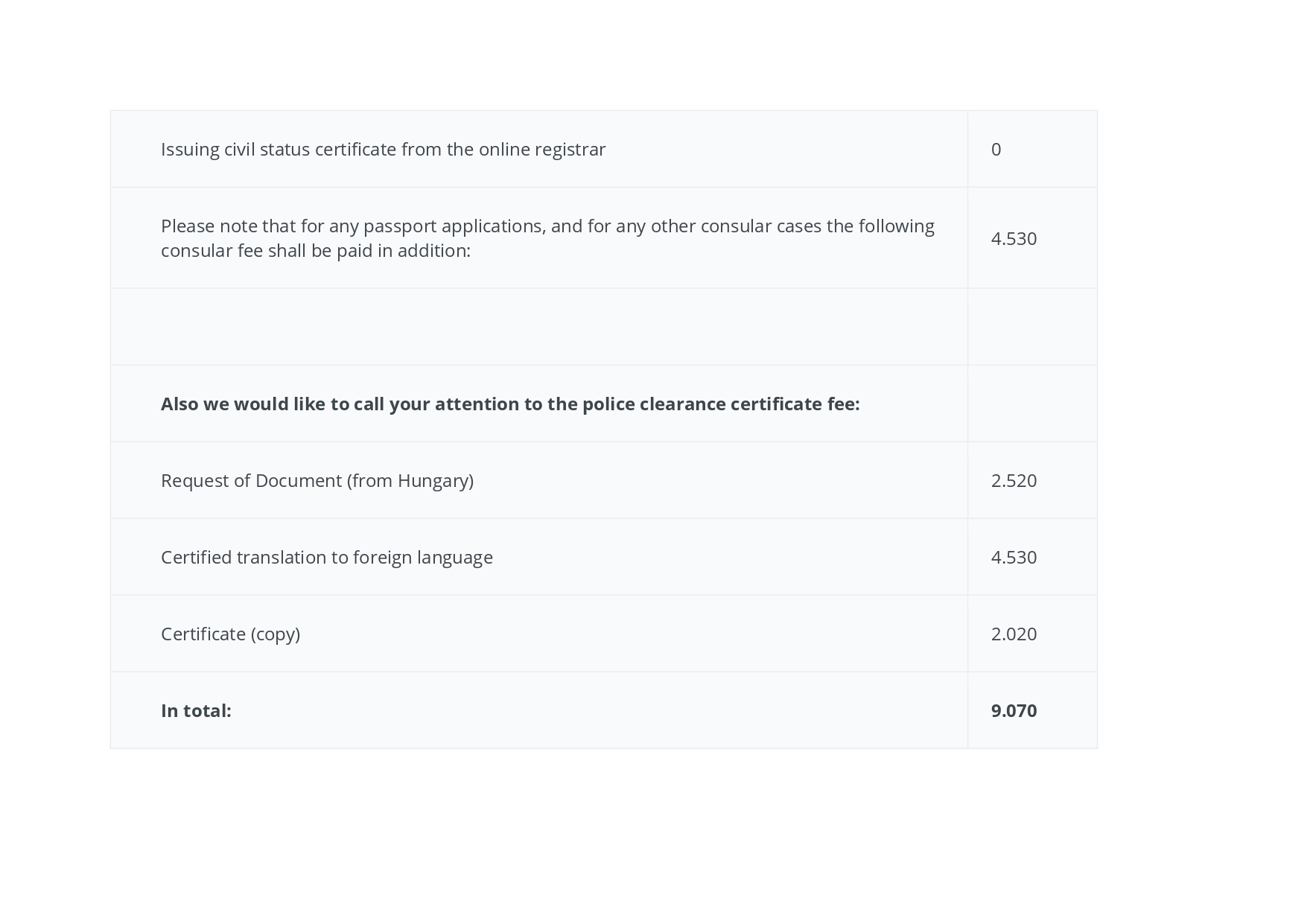 | Issuing civil status certificate from the online registrar | 0 |
|---|---|
| Please note that for any passport applications, and for any other consular cases the following consular fee shall be paid in addition: | 4.530 |
| | |
| Also we would like to call your attention to the police clearance certificate fee: | |
| Request of Document (from Hungary) | 2.520 |
| Certified translation to foreign language | 4.530 |
| Certificate (copy) | 2.020 |
| In total: | 9.070 |